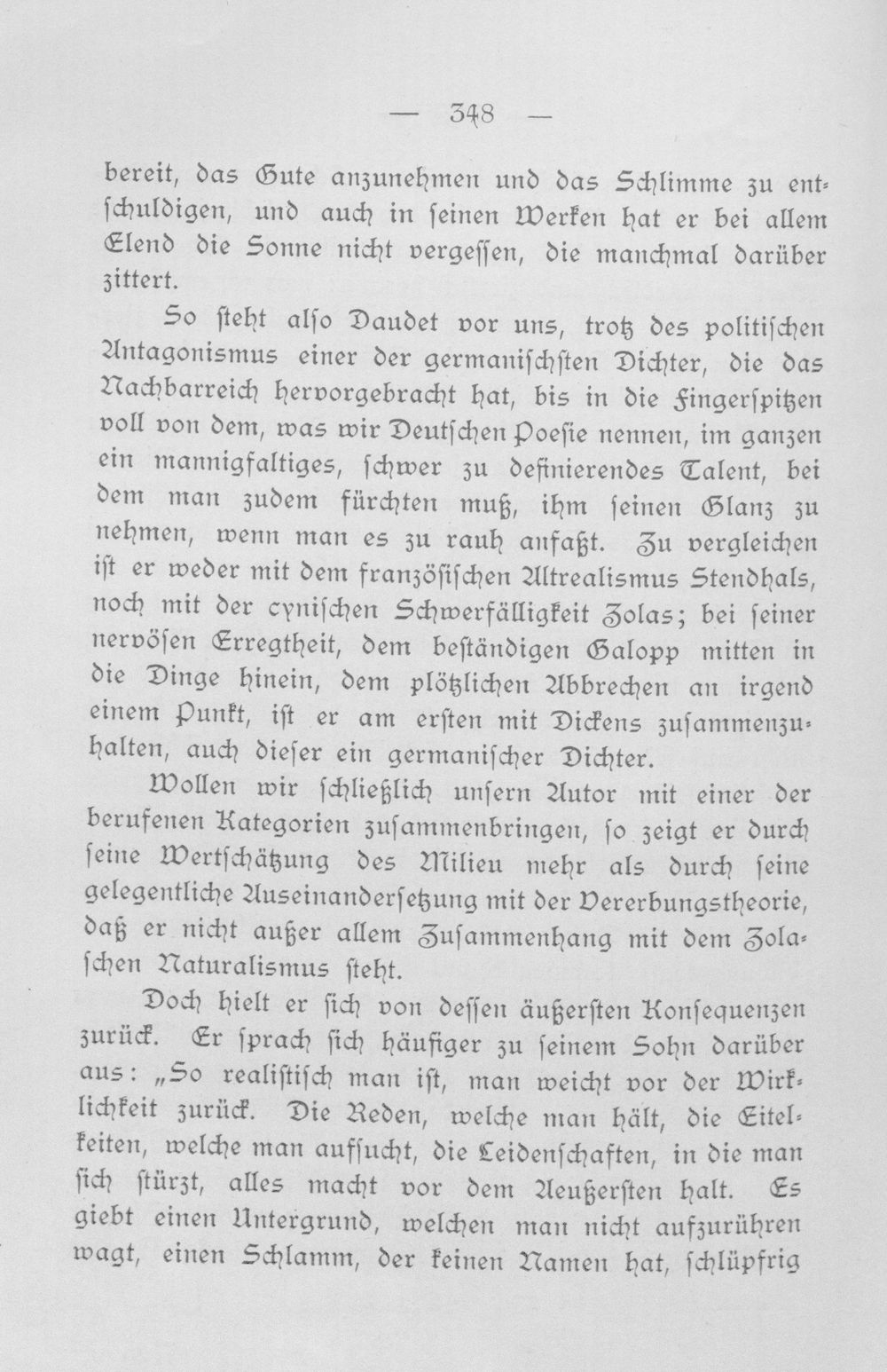 — 348 —

bereit, das Gute anzunehmen und das Schlimme zu entſchuldigen, und auch in ſeinen Werken hat er bei allem Elend die Sonne nicht vergeſſen, die manchmal darüber zittert.

So ſteht alſo Daudet vor uns, trotz des politiſchen Antagonismus einer der germaniſchſten Dichter, die das Nachbarreich hervorgebracht hat, bis in die Fingerſpitzen voll von dem, was wir Deutſchen Poeſie nennen, im ganzen ein mannigfaltiges, ſchwer zu definierendes Talent, bei dem man zudem fürchten muß, ihm ſeinen Glanz zu nehmen, wenn man es zu rauh anfaßt. Zu vergleichen iſt er weder mit dem franzöſiſchen Altrealismus Stendhals, noch mit der cyniſchen Schwerfälligkeit Zolas; bei ſeiner nervöſen Erregtheit, dem beſtändigen Galopp mitten in die Dinge hinein, dem plötzlichen Abbrechen an irgend einem Punkt, iſt er am erſten mit Dickens zuſammenzuhalten, auch dieſer ein germaniſcher Dichter.

Wollen wir ſchließlich unſern Autor mit einer der berufenen Kategorien zuſammenbringen, ſo zeigt er durch ſeine Wertſchätzung des Milieu mehr als durch ſeine gelegentliche Auseinanderſetzung mit der Vererbungstheorie, daß er nicht außer allem Zuſammenhang mit dem Zolaſchen Naturalismus ſteht.

Doch hielt er ſich von deſſen äußerſten Konſequenzen zurück. Er ſprach ſich häufiger zu ſeinem Sohn darüber aus: „So realiſtiſch man iſt, man weicht vor der Wirklichkeit zurück. Die Reden, welche man hält, die Eitelkeiten, welche man aufſucht, die Leidenſchaften, in die man ſich ſtürzt, alles macht vor dem Aeußerſten halt. Es giebt einen Untergrund, welchen man nicht aufzurühren wagt, einen Schlamm, der keinen Namen hat, ſchlüpfrig